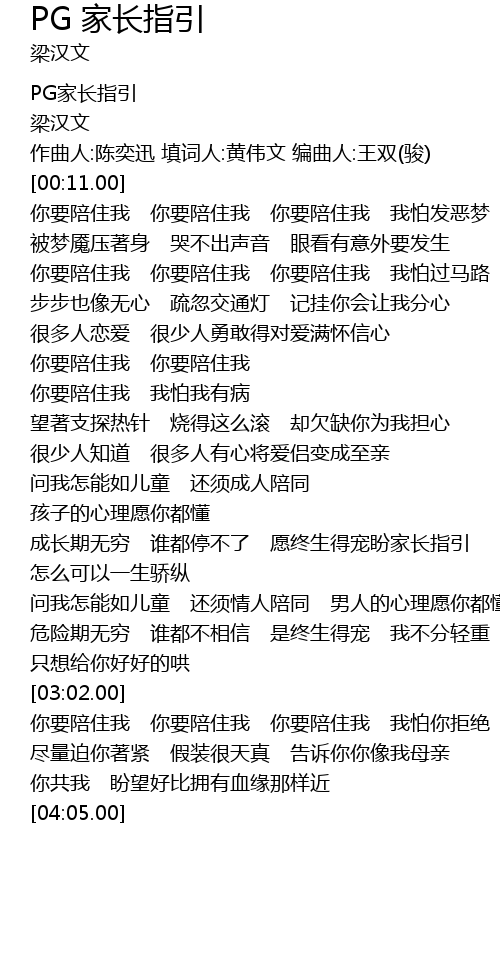 PG 家长指引
梁汉文

PG家长指引
梁汉文
作曲人:陈奕迅 填词人:黄伟文 编曲人:王双(骏)
[00:11.00]
你要陪住我　你要陪住我　你要陪住我　我怕发恶梦
被梦魇压著身　哭不出声音　眼看有意外要发生
你要陪住我　你要陪住我　你要陪住我　我怕过马路
步步也像无心　疏忽交通灯　记挂你会让我分心
很多人恋爱　很少人勇敢得对爱满怀信心
你要陪住我　你要陪住我
你要陪住我　我怕我有病
望著支探热针　烧得这么滚　却欠缺你为我担心
很少人知道　很多人有心将爱侣变成至亲
问我怎能如儿童　还须成人陪同
孩子的心理愿你都懂
成长期无穷　谁都停不了　愿终生得宠盼家长指引
怎么可以一生骄纵
问我怎能如儿童　还须情人陪同　男人的心理愿你都懂
危险期无穷　谁都不相信　是终生得宠　我不分轻重
只想给你好好的哄
[03:02.00]
你要陪住我　你要陪住我　你要陪住我　我怕你拒绝
尽量迫你著紧　假装很天真　告诉你你像我母亲
你共我　盼望好比拥有血缘那样近
[04:05.00]